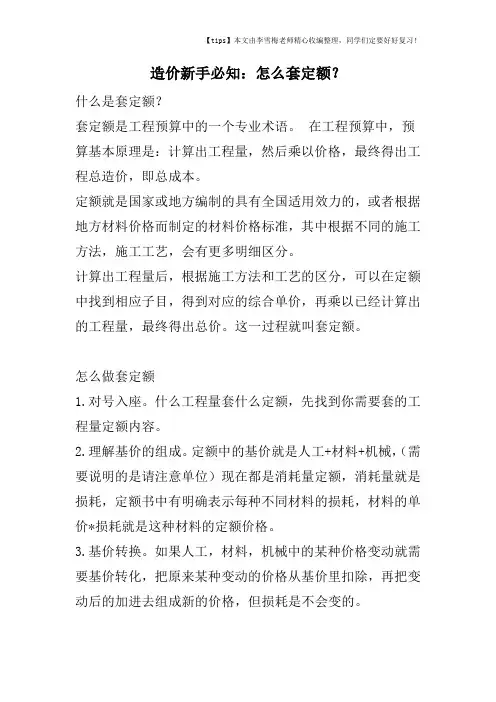 【tips】本文由李雪梅老师精心收编整理，同学们定要好好复习！

造价新手必知：怎么套定额？

什么是套定额？

套定额是工程预算中的一个专业术语。 在工程预算中，预算基本原理是：计算出工程量，然后乘以价格，最终得出工程总造价，即总成本。

定额就是国家或地方编制的具有全国适用效力的，或者根据地方材料价格而制定的材料价格标准，其中根据不同的施工方法，施工工艺，会有更多明细区分。

计算出工程量后，根据施工方法和工艺的区分，可以在定额中找到相应子目，得到对应的综合单价，再乘以已经计算出的工程量，最终得出总价。这一过程就叫套定额。

怎么做套定额

1.对号入座。什么工程量套什么定额，先找到你需要套的工程量定额内容。

2.理解基价的组成。定额中的基价就是人工+材料+机械，（需要说明的是请注意单位）现在都是消耗量定额，消耗量就是损耗，定额书中有明确表示每种不同材料的损耗，材料的单价*损耗就是这种材料的定额价格。

3.基价转换。如果人工，材料，机械中的某种价格变动就需要基价转化，把原来某种变动的价格从基价里扣除，再把变动后的加进去组成新的价格，但损耗是不会变的。